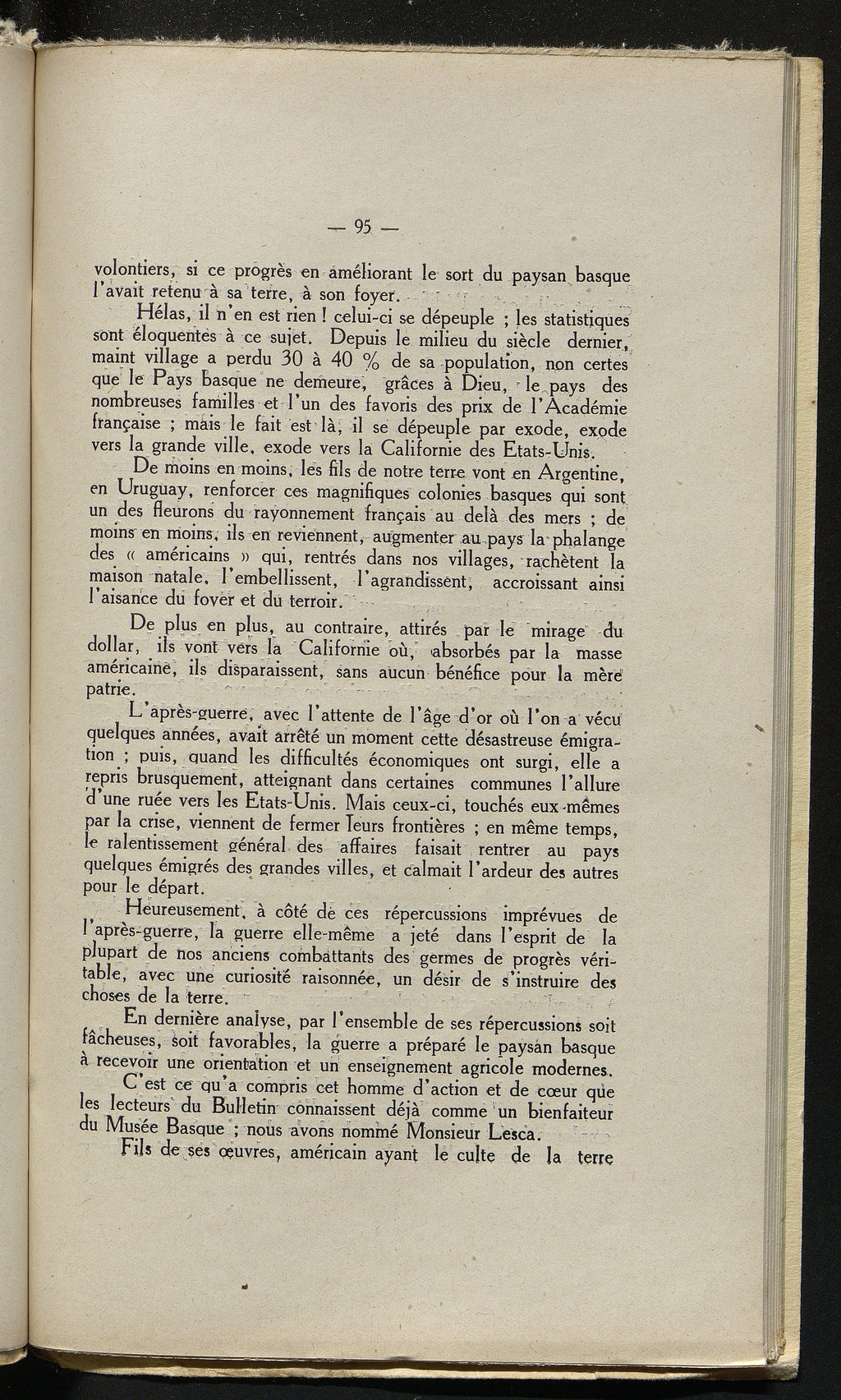 — 95 —

volontiers, si ce progrès en améliorant le sort du paysan basque l'avait retenu à sa terre, à son foyer.

Hélas, il n'en est rien ! celui-ci se dépeuple ; les statistiques sont éloquentes à ce sujet. Depuis le milieu du siècle dernier, maint village a perdu 30 à 40 % de sa population, non certes que le Pays basque ne demeure, grâces à Dieu, le pays des nombreuses familles et l'un des favoris des prix de l'Académie française ; mais le fait est là, il se dépeuple par exode, exode vers la grande ville, exode vers la Californie des Etats-Unis.

De moins en moins, les fils de notre terre vont en Argentine, en Uruguay, renforcer ces magnifiques colonies basques qui sont un des fleurons du rayonnement français au delà des mers ; de moins en moins, ils en reviennent, augmenter au pays la phalange des « américains » qui, rentrés dans nos villages, rachètent la maison natale, l'embellissent, l'agrandissent, accroissant ainsi l'aisance du foyer et du terroir.

De plus en plus, au contraire, attirés par le mirage du dollar, ils vont vers la Californie où, absorbés par la masse américaine, ils disparaissent, sans aucun bénéfice pour la mère patrie.

L'après-guerre, avec l'attente de l'âge d'or où l'on a vécu quelques années, avait arrêté un moment cette désastreuse émigration ; puis, quand les difficultés économiques ont surgi, elle a repris brusquement, atteignant dans certaines communes l'allure d'une ruée vers les Etats-Unis. Mais ceux-ci, touchés eux-mêmes par la crise, viennent de fermer leurs frontières ; en même temps, le ralentissement général des affaires faisait rentrer au pays quelques émigrés des grandes villes, et calmait l'ardeur des autres pour le départ.

Heureusement, à côté de ces répercussions imprévues de l'après-guerre, la guerre elle-même a jeté dans l'esprit de la plupart de nos anciens combattants des germes de progrès véritable, avec une curiosité raisonnée, un désir de s'instruire des choses de la terre.

En dernière analyse, par l'ensemble de ses répercussions soit fâcheuses, soit favorables, la guerre a préparé le paysan basque à recevoir une orientation et un enseignement agricole modernes.

C'est ce qu'a compris cet homme d'action et de cœur que les lecteurs du Bulletin connaissent déjà comme un bienfaiteur du Musée Basque ; nous avons nommé Monsieur Lesca.

Fils de ses œuvres, américain ayant le culte de la terre